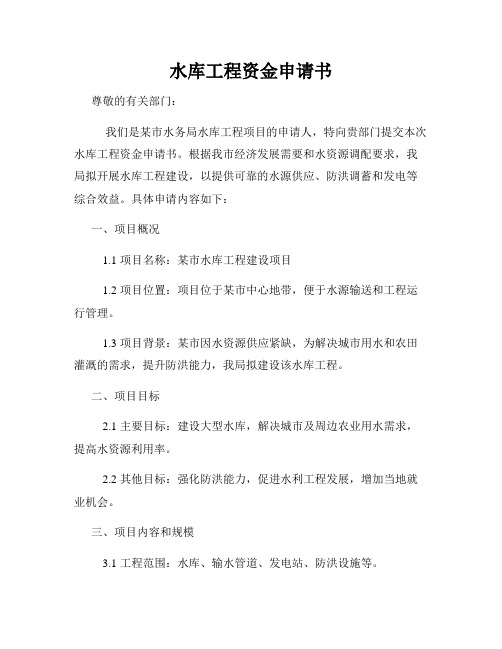 水库工程资金申请书

尊敬的有关部门：

我们是某市水务局水库工程项目的申请人，特向贵部门提交本次水库工程资金申请书。根据我市经济发展需要和水资源调配要求，我局拟开展水库工程建设，以提供可靠的水源供应、防洪调蓄和发电等综合效益。具体申请内容如下：

一、项目概况

1.1 项目名称：某市水库工程建设项目

1.2 项目位置：项目位于某市中心地带，便于水源输送和工程运行管理。

1.3 项目背景：某市因水资源供应紧缺，为解决城市用水和农田灌溉的需求，提升防洪能力，我局拟建设该水库工程。

二、项目目标

2.1 主要目标：建设大型水库，解决城市及周边农业用水需求，提高水资源利用率。

2.2 其他目标：强化防洪能力，促进水利工程发展，增加当地就业机会。

三、项目内容和规模

3.1 工程范围：水库、输水管道、发电站、防洪设施等。